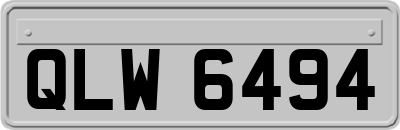 QLW 6494